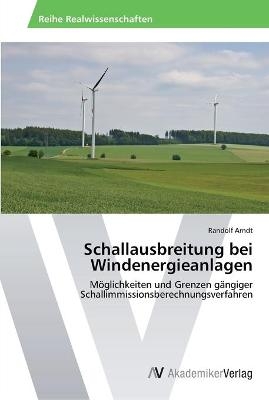 Reihe Realwissenschaften

Randolf Arndt

Schallausbreitung bei Windenergieanlagen

Möglichkeiten und Grenzen gängiger Schallimmissionsberechnungsverfahren

AV AkademikerVerlag